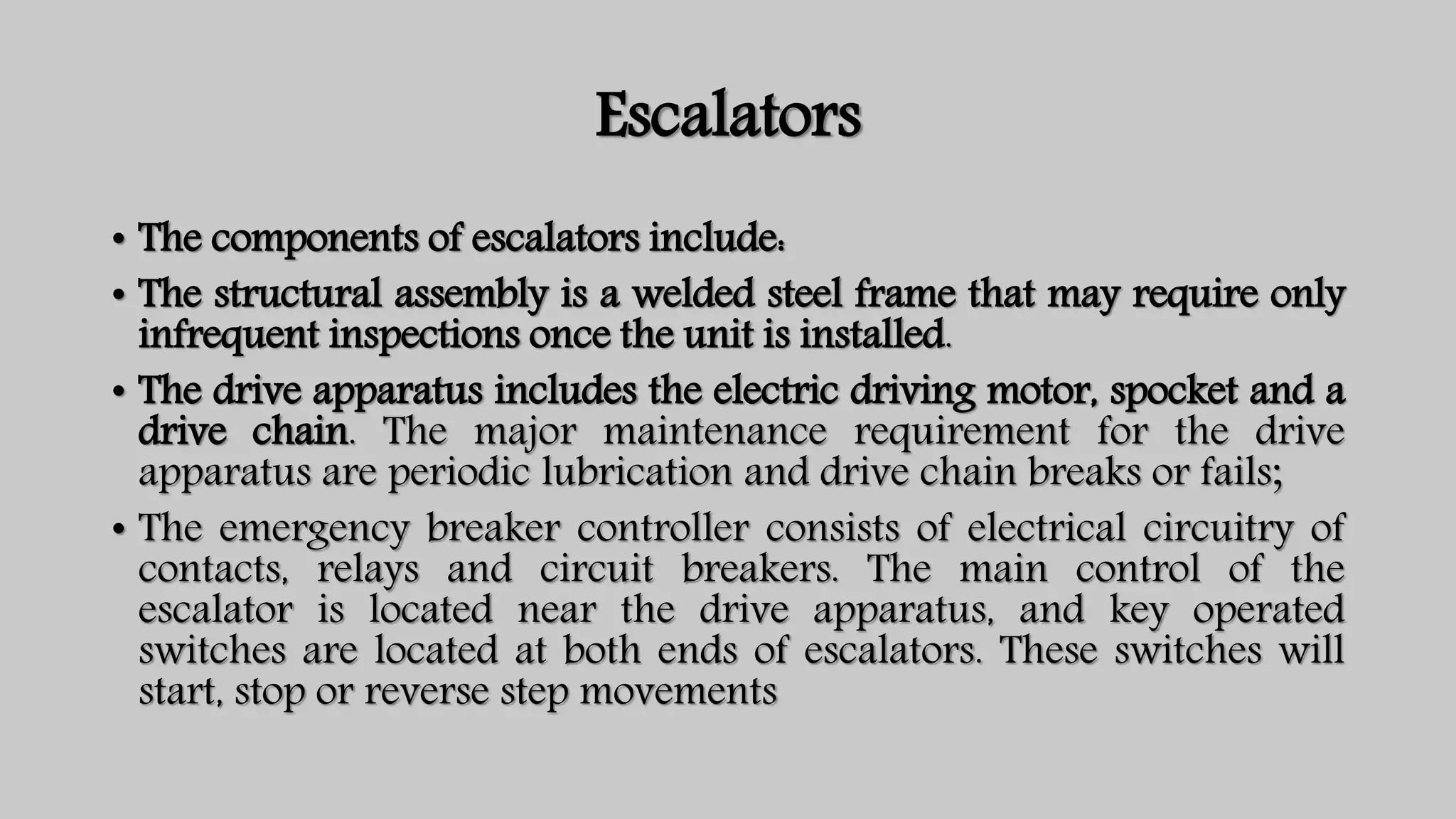 Escalators

• The components of escalators include:

• The structural assembly is a welded steel frame that may require only infrequent inspections once the unit is installed.

• The drive apparatus includes the electric driving motor, spocket and a drive chain. The major maintenance requirement for the drive apparatus are periodic lubrication and drive chain breaks or fails;

• The emergency breaker controller consists of electrical circuitry of contacts, relays and circuit breakers. The main control of the escalator is located near the drive apparatus, and key operated switches are located at both ends of escalators. These switches will start, stop or reverse step movements